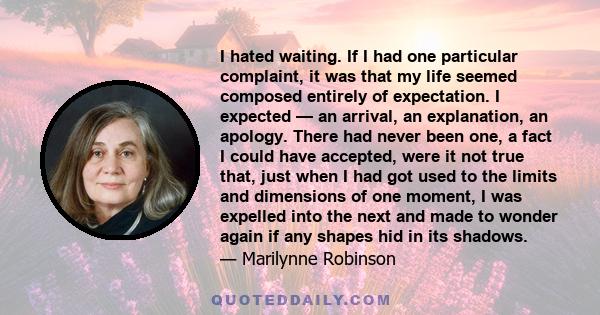 I hated waiting. If I had one particular complaint, it was that my life seemed composed entirely of expectation. I expected — an arrival, an explanation, an apology. There had never been one, a fact I could have accepted, were it not true that, just when I had got used to the limits and dimensions of one moment, I was expelled into the next and made to wonder again if any shapes hid in its shadows.
— Marilynne Robinson

QUOTEDDAILY.COM